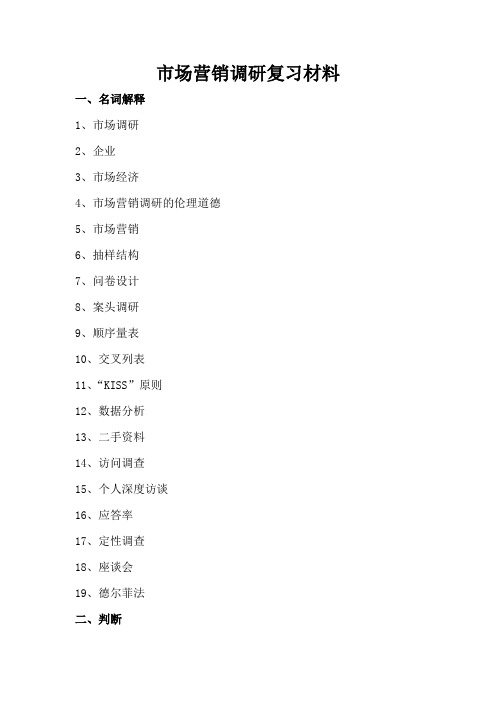 市场营销调研复习材料

一、名词解释

1、市场调研

2、企业

3、市场经济

4、市场营销调研的伦理道德

5、市场营销

6、抽样结构

7、问卷设计

8、案头调研

9、顺序量表

10、交叉列表

11、“KISS”原则

12、数据分析

13、二手资料

14、访问调查

15、个人深度访谈

16、应答率

17、定性调查

18、座谈会

19、德尔菲法

二、判断